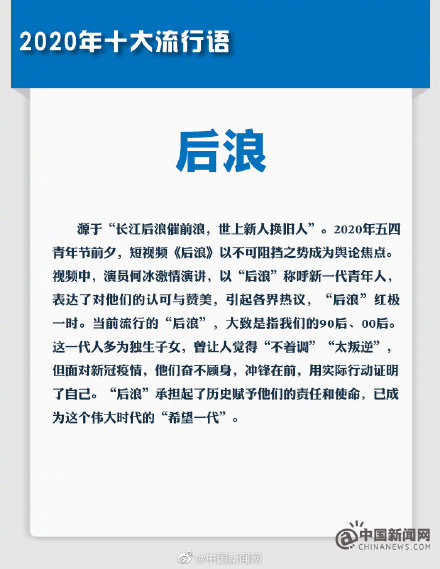 2020年十大流行语

后浪

源于“长江后浪催前浪，世上新人换旧人”。2020年五四青年节前夕，短视频《后浪》以不可阻挡之势成为舆论焦点。视频中，演员何冰激情演讲，以“后浪”称呼新一代青年人，表达了对他们的认可与赞美，引起各界热议，“后浪”红极一时。当前流行的“后浪”，大致是指我们的90后、00后。这一代人多为独生子女，曾让人觉得“不着调”“太叛逆”，但面对新冠疫情，他们奋不顾身，冲锋在前，用实际行动证明了自己。“后浪”承担起了历史赋予他们的责任和使命，已成为这个伟大时代的“希望一代”。

@中国新闻网
CHINANEWS.COM

@中国新闻网